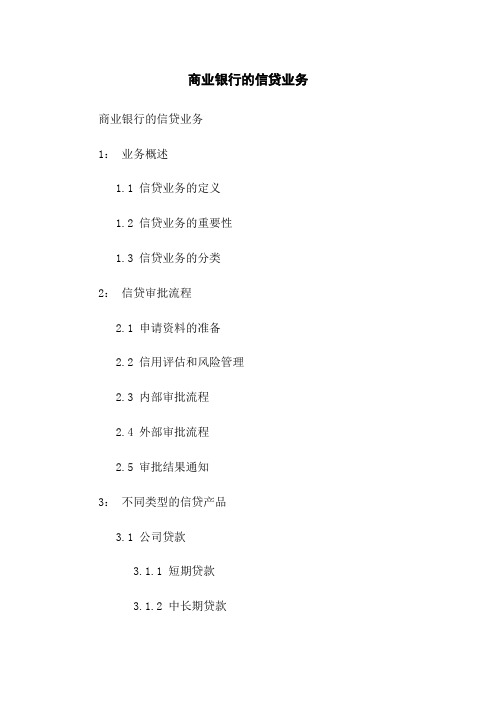 商业银行的信贷业务

商业银行的信贷业务

1： 业务概述

1.1 信贷业务的定义

1.2 信贷业务的重要性

1.3 信贷业务的分类

2： 信贷审批流程

2.1 申请资料的准备

2.2 信用评估和风险管理

2.3 内部审批流程

2.4 外部审批流程

2.5 审批结果通知

3： 不同类型的信贷产品

3.1 公司贷款

3.1.1 短期贷款

3.1.2 中长期贷款